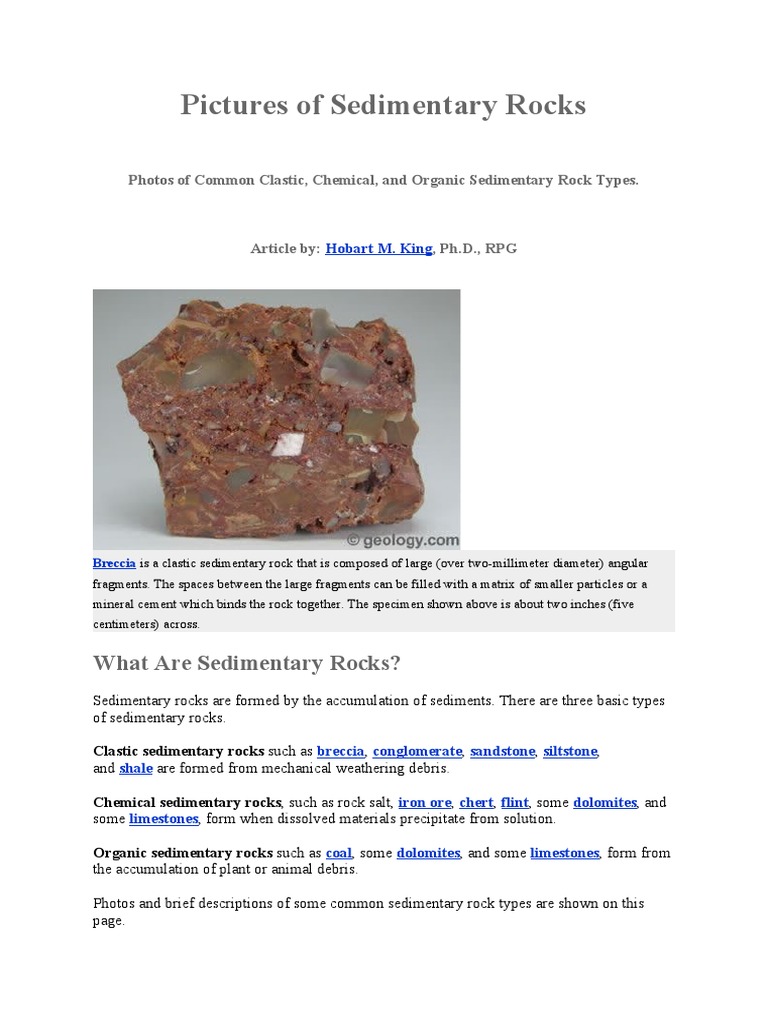 Pictures of Sedimentary Rocks

Photos of Common Clastic, Chemical, and Organic Sedimentary Rock Types.

Article by: Hobart M. King, Ph.D., RPG

© geology.com

Breccia is a clastic sedimentary rock that is composed of large (over two-millimeter diameter) angular fragments. The spaces between the large fragments can be filled with a matrix of smaller particles or a mineral cement which binds the rock together. The specimen shown above is about two inches (five centimeters) across.

What Are Sedimentary Rocks?

Sedimentary rocks are formed by the accumulation of sediments. There are three basic types of sedimentary rocks.

Clastic sedimentary rocks such as breccia, conglomerate, sandstone, siltstone, and shale are formed from mechanical weathering debris.

Chemical sedimentary rocks, such as rock salt, iron ore, chert, flint, some dolomites, and some limestones, form when dissolved materials precipitate from solution.

Organic sedimentary rocks such as coal, some dolomites, and some limestones, form from the accumulation of plant or animal debris.

Photos and brief descriptions of some common sedimentary rock types are shown on this page.